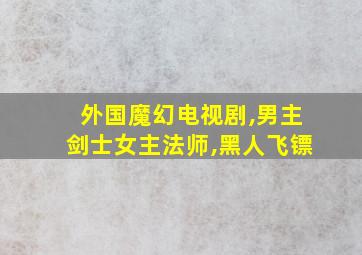 外国魔幻电视剧,男主剑士女主法师,黑人飞镖